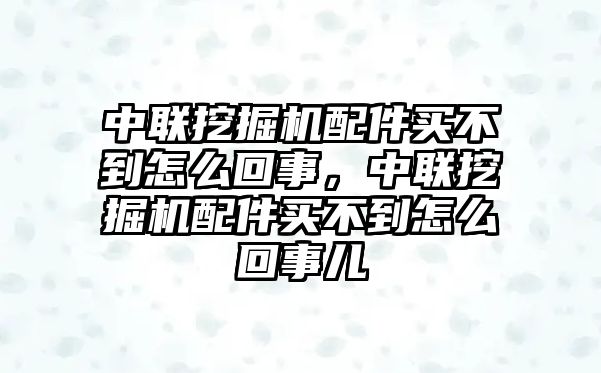 中联挖掘机配件买不到怎么回事，中联挖掘机配件买不到怎么回事儿